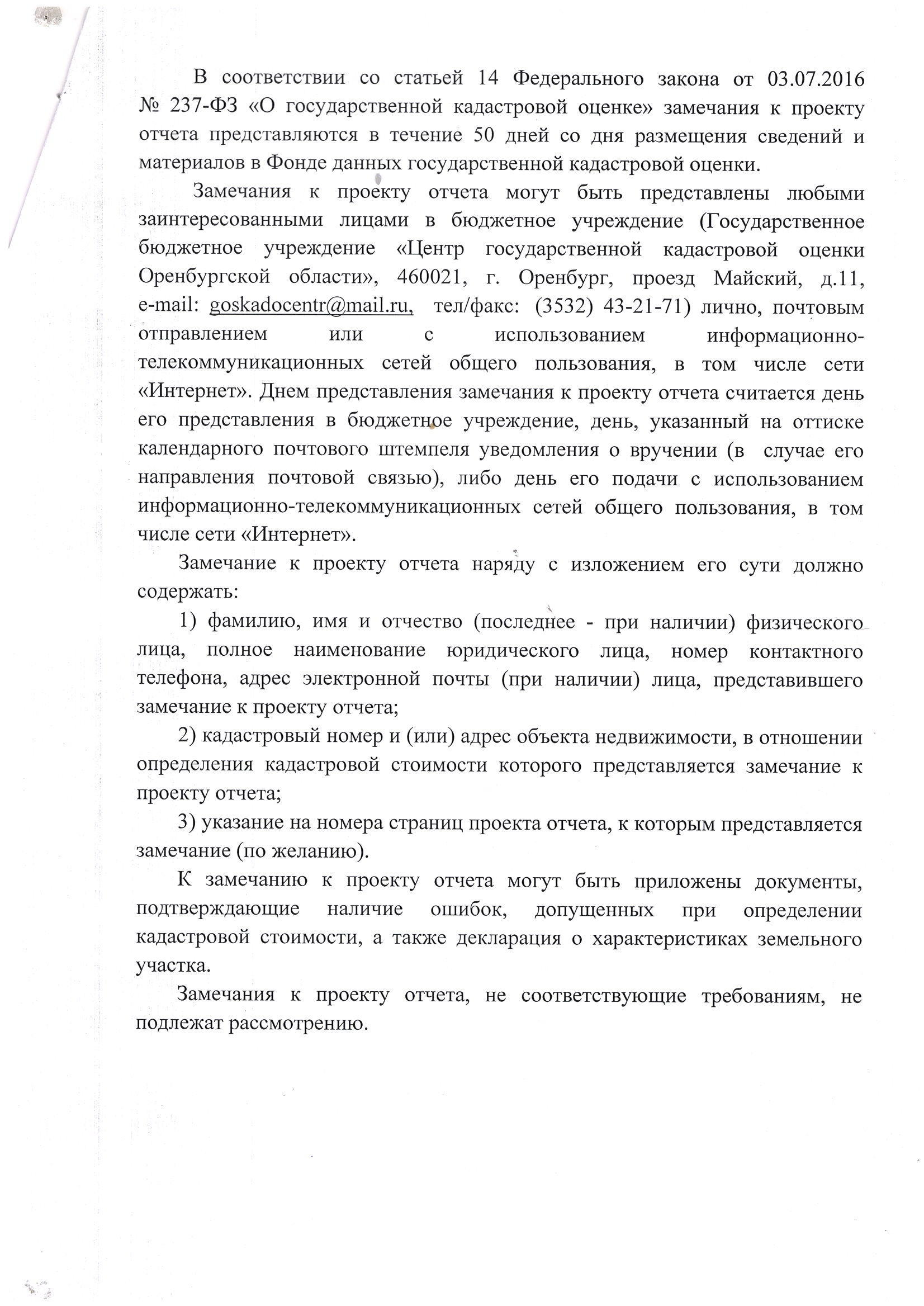 В соответствии со статьей 14 Федерального закона от 03.07.2016 № 237-ФЗ «О государственной кадастровой оценке» замечания к проекту отчета представляются в течение 50 дней со дня размещения сведений и материалов в Фонде данных государственной кадастровой оценки.

Замечания к проекту отчета могут быть представлены любыми заинтересованными лицами в бюджетное учреждение (Государственное бюджетное учреждение «Центр государственной кадастровой оценки Оренбургской области», 460021, г. Оренбург, проезд Майский, д.11, e-mail: goskadocentr@mail.ru, тел/факс: (3532) 43-21-71) лично, почтовым отправлением или с использованием информационно-телекоммуникационных сетей общего пользования, в том числе сети «Интернет». Днем представления замечания к проекту отчета считается день его представления в бюджетное учреждение, день, указанный на оттиске календарного почтового штемпеля уведомления о вручении (в случае его направления почтовой связью), либо день его подачи с использованием информационно-телекоммуникационных сетей общего пользования, в том числе сети «Интернет».

Замечание к проекту отчета наряду с изложением его сути должно содержать:

1) фамилию, имя и отчество (последнее - при наличии) физического лица, полное наименование юридического лица, номер контактного телефона, адрес электронной почты (при наличии) лица, представившего замечание к проекту отчета;

2) кадастровый номер и (или) адрес объекта недвижимости, в отношении определения кадастровой стоимости которого представляется замечание к проекту отчета;

3) указание на номера страниц проекта отчета, к которым представляется замечание (по желанию).

К замечанию к проекту отчета могут быть приложены документы, подтверждающие наличие ошибок, допущенных при определении кадастровой стоимости, а также декларация о характеристиках земельного участка.

Замечания к проекту отчета, не соответствующие требованиям, не подлежат рассмотрению.